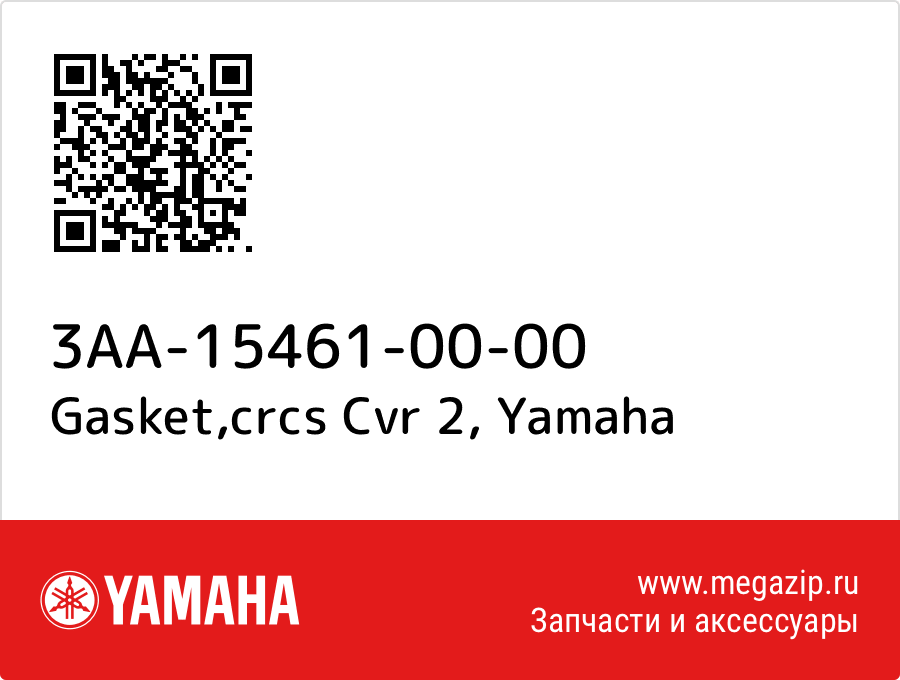 3AA-15461-00-00
Gasket,crcs Cvr 2, Yamaha

YAMAHA

www.megazip.ru
Запчасти и аксессуары